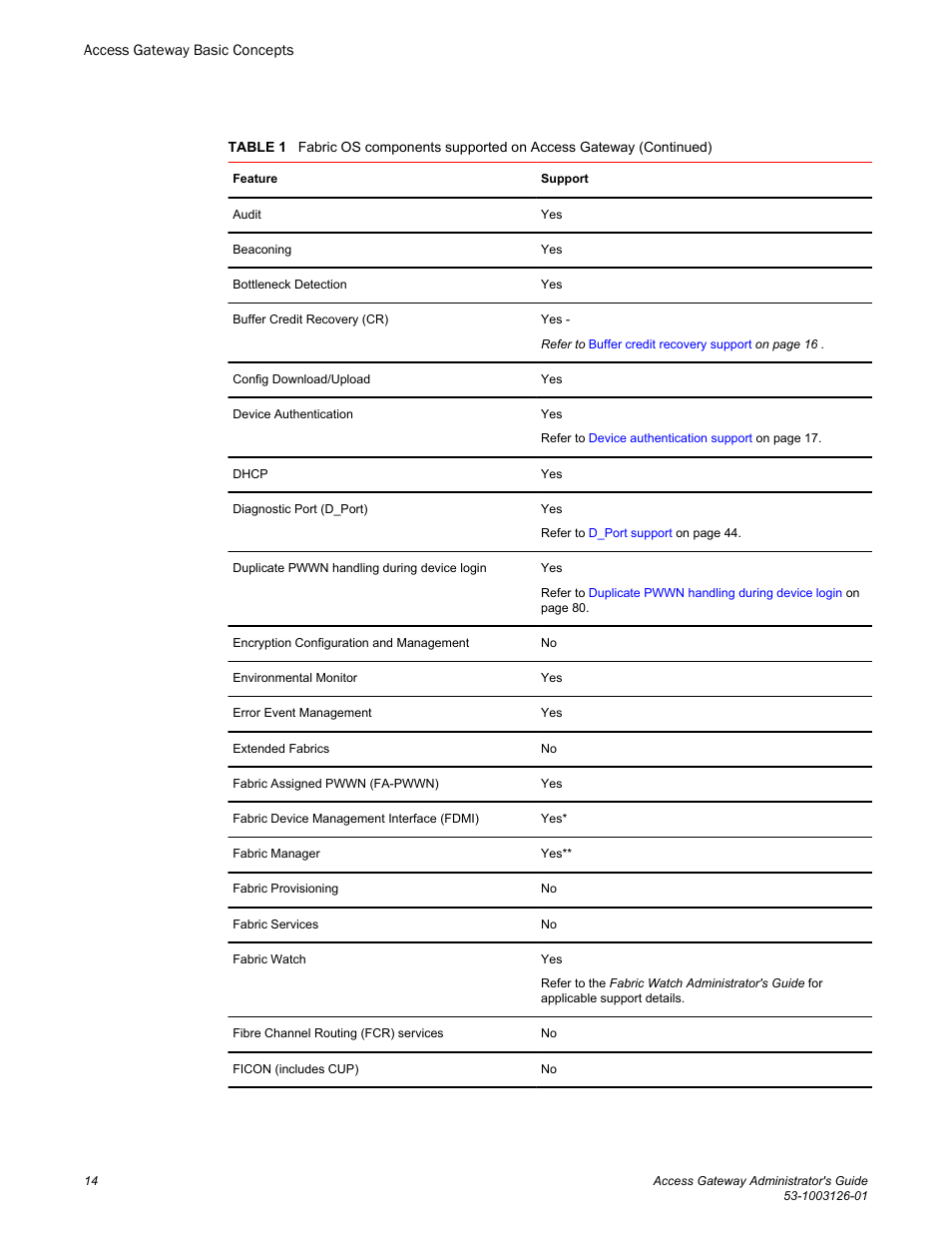 Access Gateway Basic Concepts

TABLE 1 Fabric OS components supported on Access Gateway (Continued)

| Feature | Support |
|---|---|
| Audit | Yes |
| Beaconing | Yes |
| Bottleneck Detection | Yes |
| Buffer Credit Recovery (CR) | Yes - Refer to Buffer credit recovery support on page 16 . |
| Config Download/Upload | Yes |
| Device Authentication | Yes Refer to Device authentication support on page 17. |
| DHCP | Yes |
| Diagnostic Port (D_Port) | Yes Refer to D_Port support on page 44. |
| Duplicate PWWN handling during device login | Yes Refer to Duplicate PWWN handling during device login on page 80. |
| Encryption Configuration and Management | No |
| Environmental Monitor | Yes |
| Error Event Management | Yes |
| Extended Fabrics | No |
| Fabric Assigned PWWN (FA-PWWN) | Yes |
| Fabric Device Management Interface (FDMI) | Yes* |
| Fabric Manager | Yes** |
| Fabric Provisioning | No |
| Fabric Services | No |
| Fabric Watch | Yes Refer to the Fabric Watch Administrator's Guide for applicable support details. |
| Fibre Channel Routing (FCR) services | No |
| FICON (includes CUP) | No |

14

Access Gateway Administrator's Guide
53-1003126-01